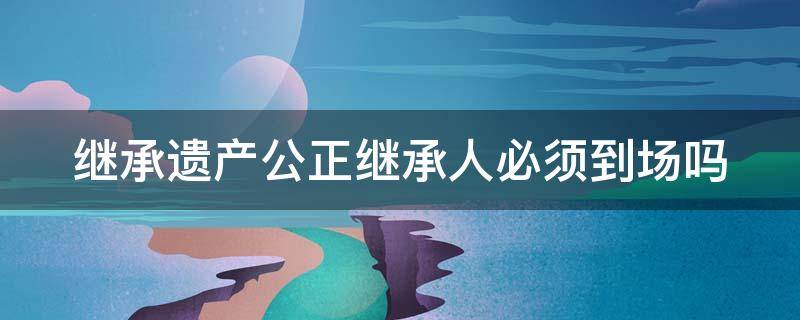 继承遗产公正继承人必须到场吗